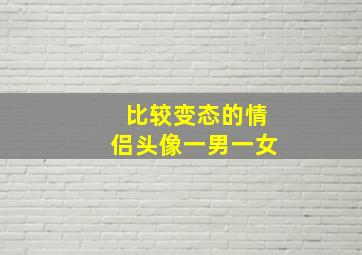 比较变态的情侣头像一男一女